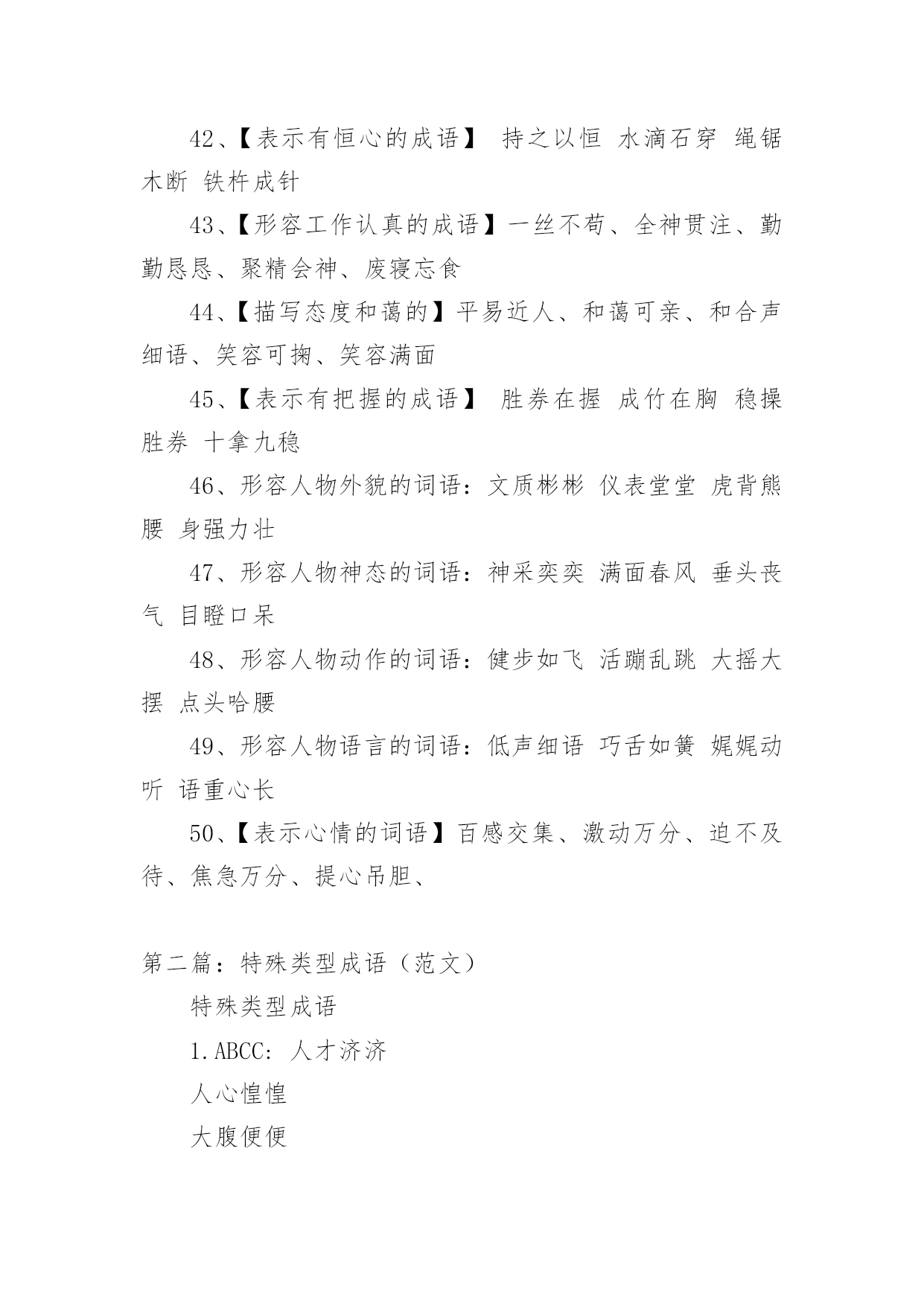 42、【表示有恒心的成语】 持之以恒 水滴石穿 绳锯木断 铁杵成针

43、【形容工作认真的成语】一丝不苟、全神贯注、勤勤恳恳、聚精会神、废寝忘食

44、【描写态度和蔼的】平易近人、和蔼可亲、和合声细语、笑容可掬、笑容满面

45、【表示有把握的成语】 胜券在握 成竹在胸 稳操胜券 十拿九稳

46、形容人物外貌的词语：文质彬彬 仪表堂堂 虎背熊腰 身强力壮

47、形容人物神态的词语：神采奕奕 满面春风 垂头丧气 目瞪口呆

48、形容人物动作的词语：健步如飞 活蹦乱跳 大摇大摆 点头哈腰

49、形容人物语言的词语：低声细语 巧舌如簧 娓娓动听 语重心长

50、【表示心情的词语】百感交集、激动万分、迫不及待、焦急万分、提心吊胆、

第二篇：特殊类型成语（范文）

特殊类型成语

1.ABCC: 人才济济

人心惶惶

大腹便便